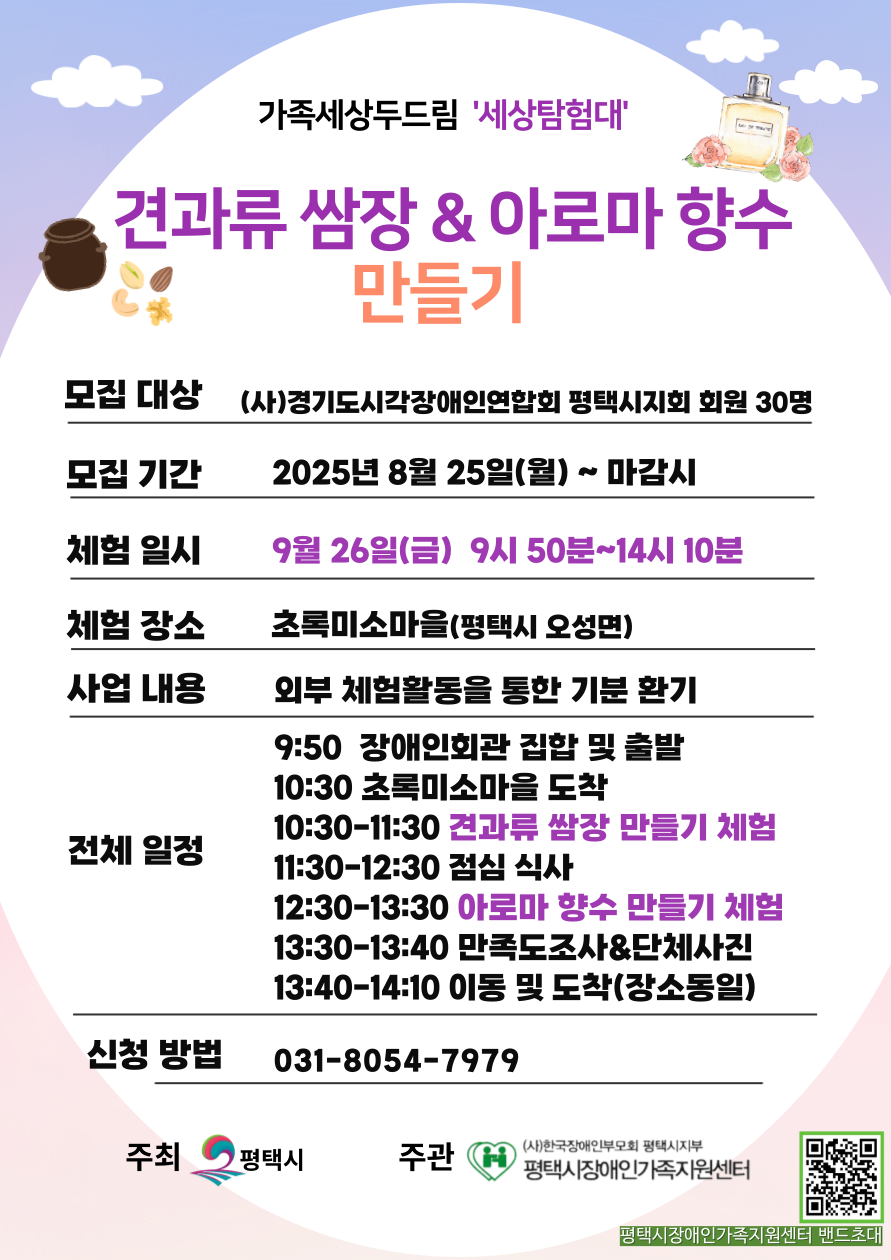 가족세상두드림 '세상탐험대'

견과류 쌈장 & 아로마 향수 만들기

모집 대상 (사)경기도시각장애인연합회 평택시지회 회원 30명

모집 기간 2025년 8월 25일(월) ~ 마감시

체험 일시 9월 26일(금) 9시 50분~14시 10분

체험 장소 초록미소마을(평택시 오성면)

사업 내용 외부 체험활동을 통한 기분 환기

전체 일정
9:50 장애인회관 집합 및 출발
10:30 초록미소마을 도착
10:30-11:30 견과류 쌈장 만들기 체험
11:30-12:30 점심 식사
12:30-13:30 아로마 향수 만들기 체험
13:30-13:40 만족도조사&단체사진
13:40-14:10 이동 및 도착(장소동일)

신청 방법 031-8054-7979

주최 평택시

주관 (사)한국장애인부모회 평택시지부 평택시장애인가족지원센터

평택시장애인가족지원센터 밴드초대